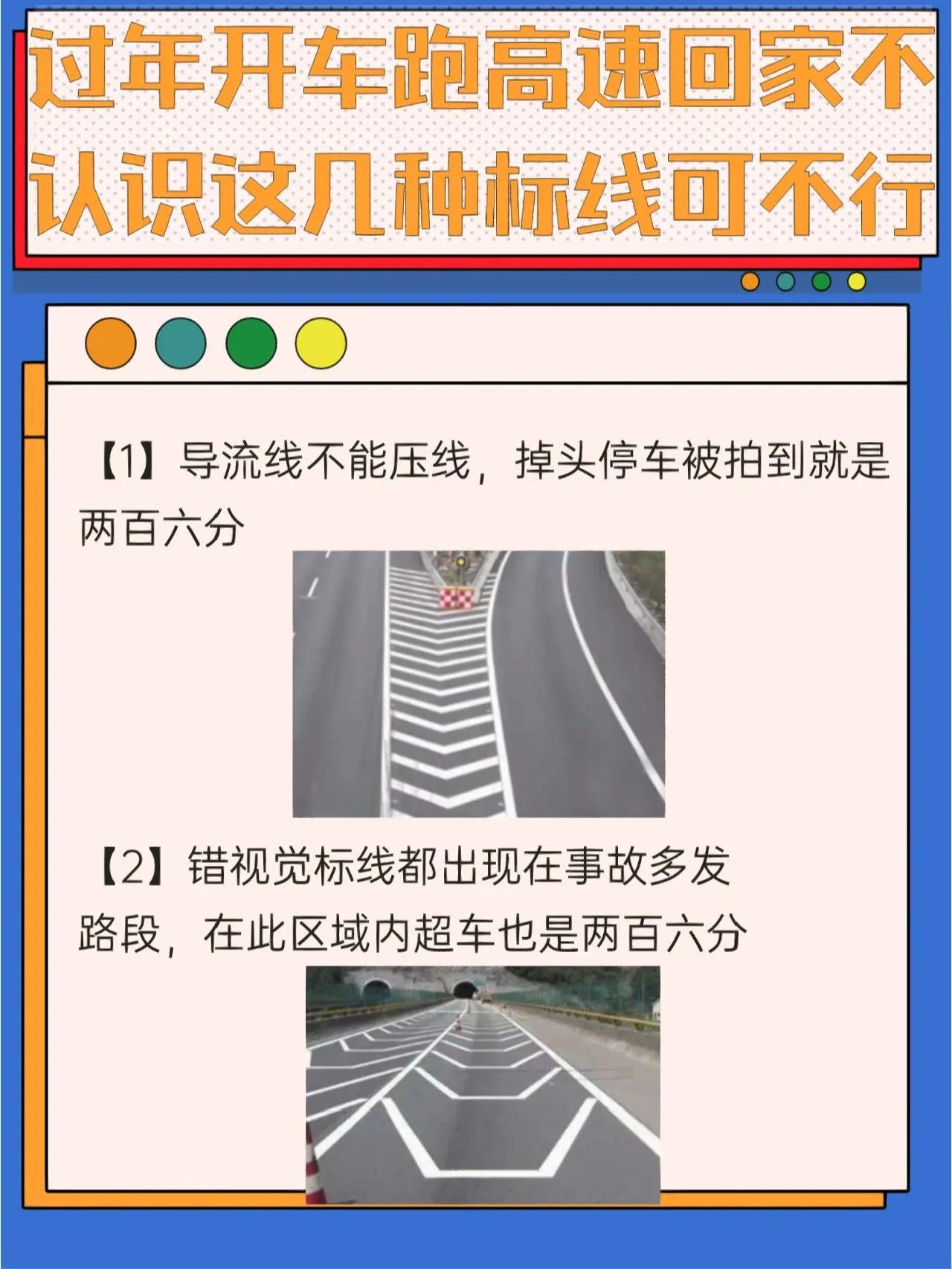 过年开车跑高速回家不认识这几种标线可不行

【1】导流线不能压线，掉头停车被拍到就是两百六分

【2】错视觉标线都出现在事故多发路段，在此区域内超车也是两百六分